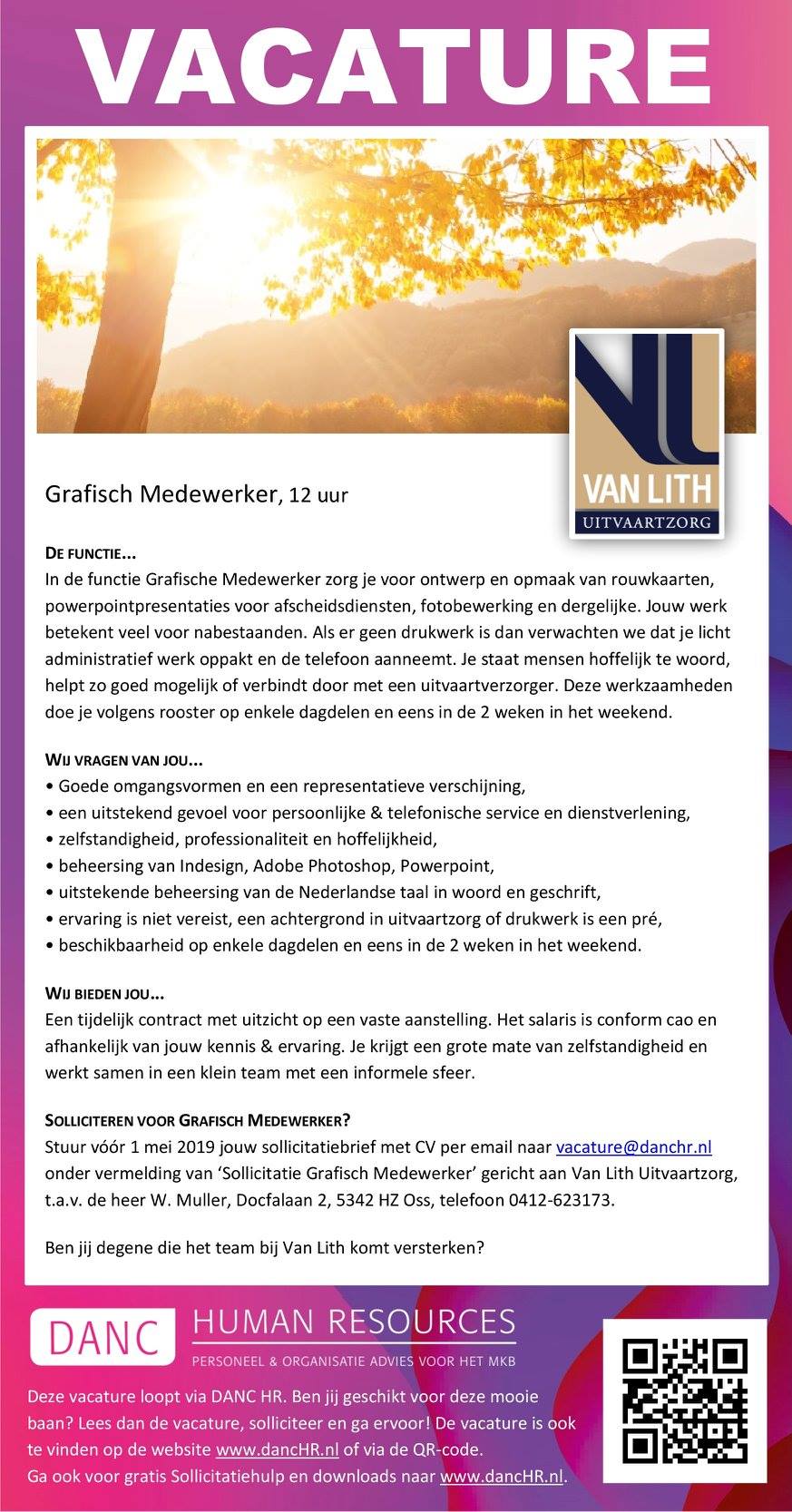 VACATURE

VAN LITH
UITVAARTZORG

Grafisch Medewerker, 12 uur

DE FUNCTIE...
In de functie Grafische Medewerker zorg je voor ontwerp en opmaak van rouwkaarten, powerpointpresentaties voor afscheidsdiensten, fotobewerking en dergelijke. Jouw werk betekent veel voor nabestaanden. Als er geen drukwerk is dan verwachten we dat je licht administratief werk oppakt en de telefoon aanneemt. Je staat mensen hoffelijk te woord, helpt zo goed mogelijk of verbindt door met een uitvaartverzorger. Deze werkzaamheden doe je volgens rooster op enkele dagdelen en eens in de 2 weken in het weekend.

WIJ VRAGEN VAN JOU...
• Goede omgangsvormen en een representatieve verschijning,
• een uitstekend gevoel voor persoonlijke & telefonische service en dienstverlening,
• zelfstandigheid, professionaliteit en hoffelijkheid,
• beheersing van Indesign, Adobe Photoshop, Powerpoint,
• uitstekende beheersing van de Nederlandse taal in woord en geschrift,
• ervaring is niet vereist, een achtergrond in uitvaartzorg of drukwerk is een pré,
• beschikbaarheid op enkele dagdelen en eens in de 2 weken in het weekend.

WIJ BIEDEN JOU...
Een tijdelijk contract met uitzicht op een vaste aanstelling. Het salaris is conform cao en afhankelijk van jouw kennis & ervaring. Je krijgt een grote mate van zelfstandigheid en werkt samen in een klein team met een informele sfeer.

SOLLICITEREN VOOR GRAFISCH MEDEWERKER?
Stuur vóór 1 mei 2019 jouw sollicitatiebrief met CV per email naar vacature@danchr.nl onder vermelding van 'Sollicitatie Grafisch Medewerker' gericht aan Van Lith Uitvaartzorg, t.a.v. de heer W. Muller, Docfalaan 2, 5342 HZ Oss, telefoon 0412-623173.

Ben jij degene die het team bij Van Lith komt versterken?

DANC HUMAN RESOURCES
PERSONEEL & ORGANISATIE ADVIES VOOR HET MKB

Deze vacature loopt via DANC HR. Ben jij geschikt voor deze mooie baan? Lees dan de vacature, solliciteer en ga ervoor! De vacature is ook te vinden op de website www.dancHR.nl of via de QR-code.
Ga ook voor gratis Sollicitatiehulp en downloads naar www.dancHR.nl.